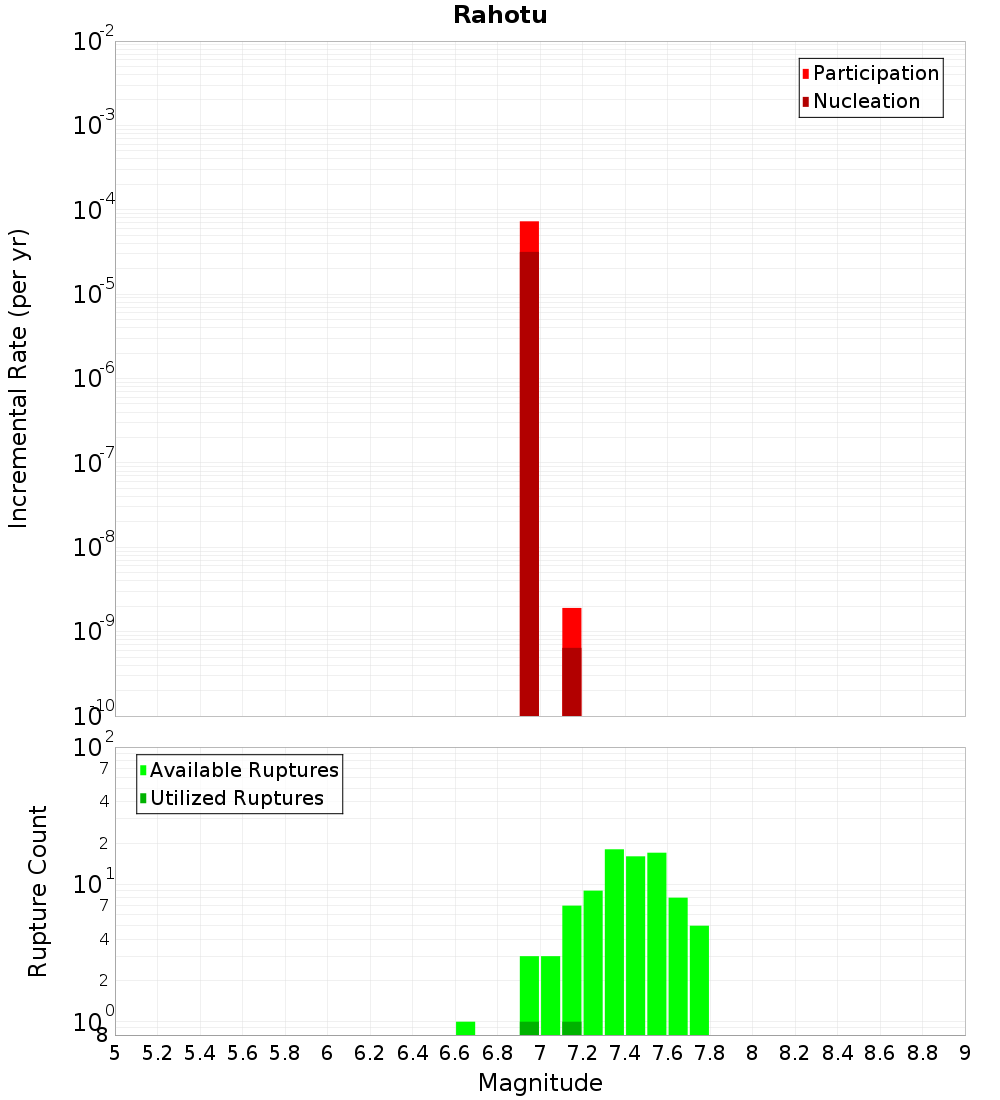 Rahotu

Participation
Nucleation

Incremental Rate (per yr)

$10^{-2}$
$10^{-3}$
$10^{-4}$
$10^{-5}$
$10^{-6}$
$10^{-7}$
$10^{-8}$
$10^{-9}$
$10^{-10}$

Available Ruptures
Utilized Ruptures

Rupture Count

$10^{2}$
7
4
2
$10^{1}$
7
4
2
$10^{0}$
8

5 5.2 5.4 5.6 5.8 6 6.2 6.4 6.6 6.8 7 7.2 7.4 7.6 7.8 8 8.2 8.4 8.6 8.8 9

Magnitude